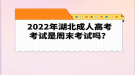 2022年湖北成人高考考试是周末考试吗?